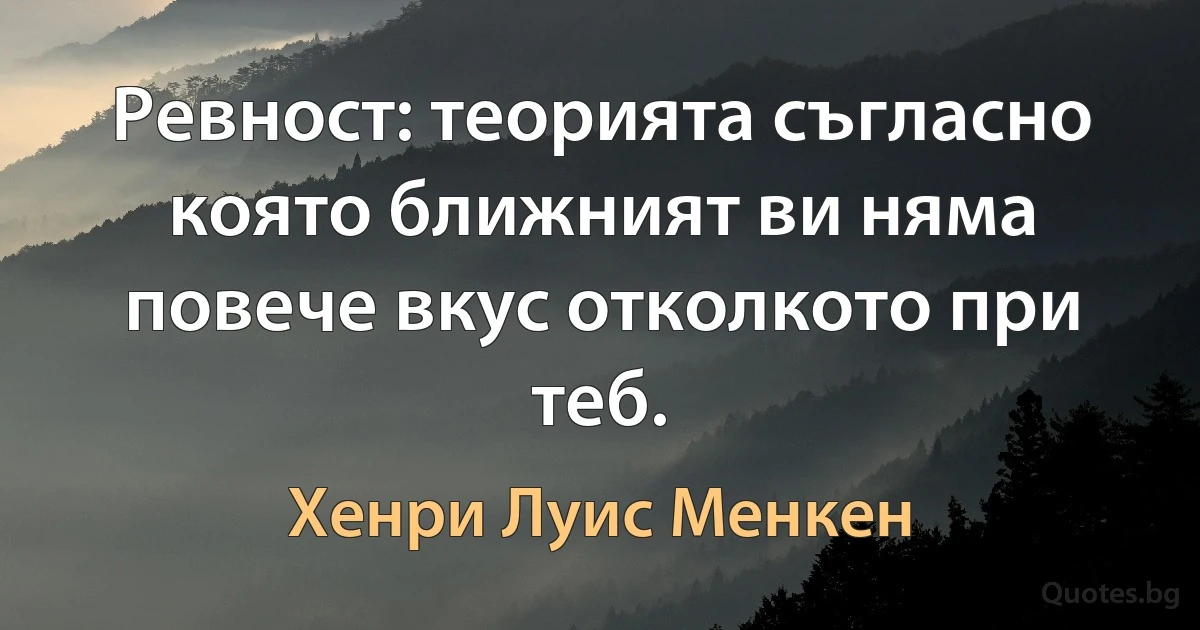 Ревност: теорията съгласно която ближният ви няма повече вкус отколкото при теб.

Хенри Луис Менкен

Quotes.bg